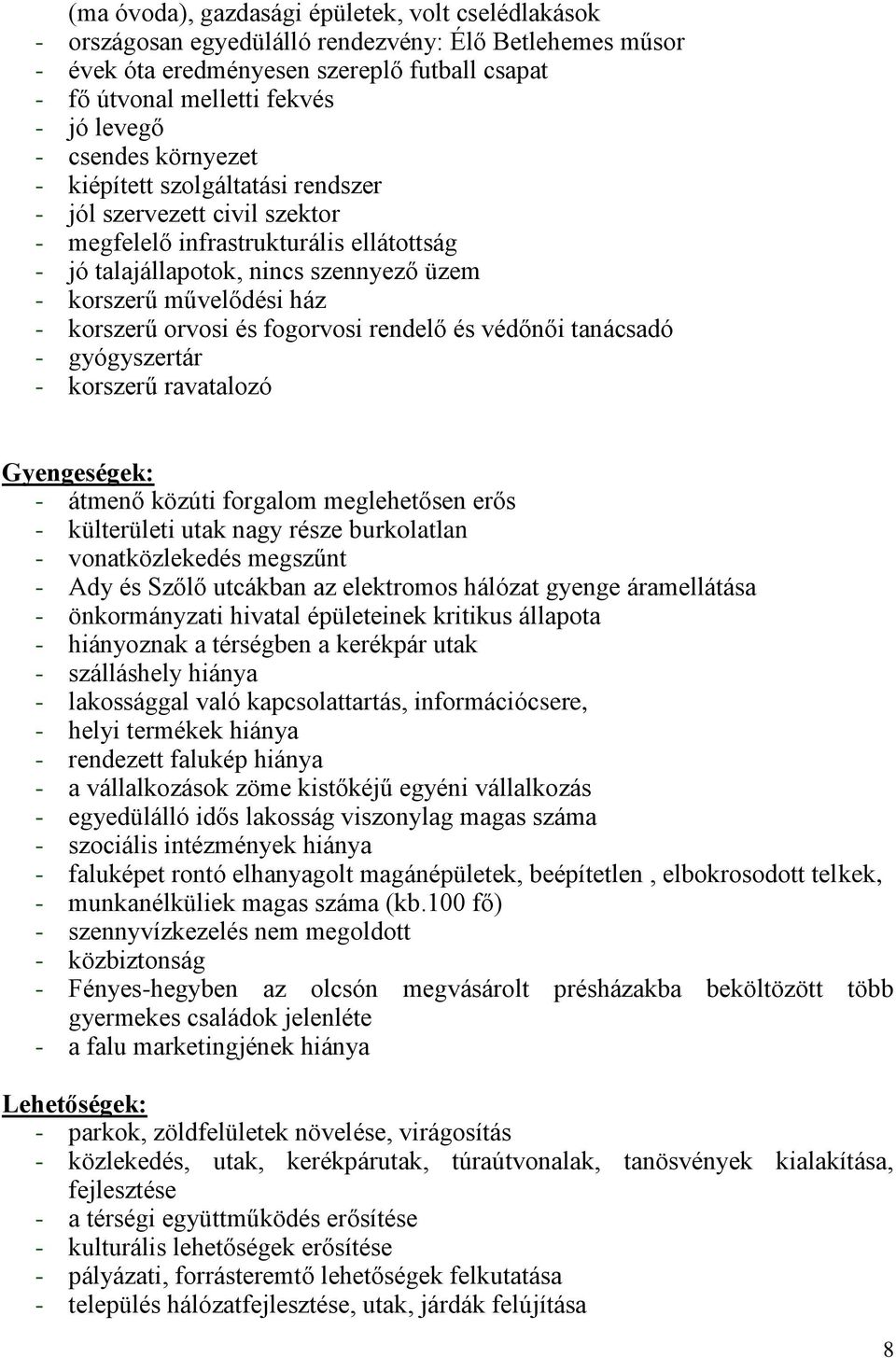 (ma óvoda), gazdasági épületek, volt cselédlakások
- országosan egyedülálló rendezvény: Élő Betlehemes műsor
- évek óta eredményesen szereplő futball csapat
- fő útvonal melletti fekvés
- jó levegő
- csendes környezet
- kiépített szolgáltatási rendszer
- jól szervezett civil szektor
- megfelelő infrastrukturális ellátottság
- jó talajállapotok, nincs szennyező üzem
- korszerű művelődési ház
- korszerű orvosi és fogorvosi rendelő és védőnői tanácsadó
- gyógyszertár
- korszerű ravatalozó

Gyengeségek:
- átmenő közúti forgalom meglehetősen erős
- külterületi utak nagy része burkolatlan
- vonatközlekedés megszűnt
- Ady és Szőlő utcákban az elektromos hálózat gyenge áramellátása
- önkormányzati hivatal épületeinek kritikus állapota
- hiányoznak a térségben a kerékpár utak
- szálláshely hiánya
- lakossággal való kapcsolattartás, információcsere,
- helyi termékek hiánya
- rendezett falukép hiánya
- a vállalkozások zöme kistőkéjű egyéni vállalkozás
- egyedülálló idős lakosság viszonylag magas száma
- szociális intézmények hiánya
- faluképet rontó elhanyagolt magánépületek, beépítetlen , elbokrosodott telkek,
- munkanélküliek magas száma (kb.100 fő)
- szennyvízkezelés nem megoldott
- közbiztonság
- Fényes-hegyben az olcsón megvásárolt présházakba beköltözött több gyermekes családok jelenléte
- a falu marketingjének hiánya

Lehetőségek:
- parkok, zöldfelületek növelése, virágosítás
- közlekedés, utak, kerékpárutak, túraútvonalak, tanösvények kialakítása, fejlesztése
- a térségi együttműködés erősítése
- kulturális lehetőségek erősítése
- pályázati, forrásteremtő lehetőségek felkutatása
- település hálózatfejlesztése, utak, járdák felújítása

8